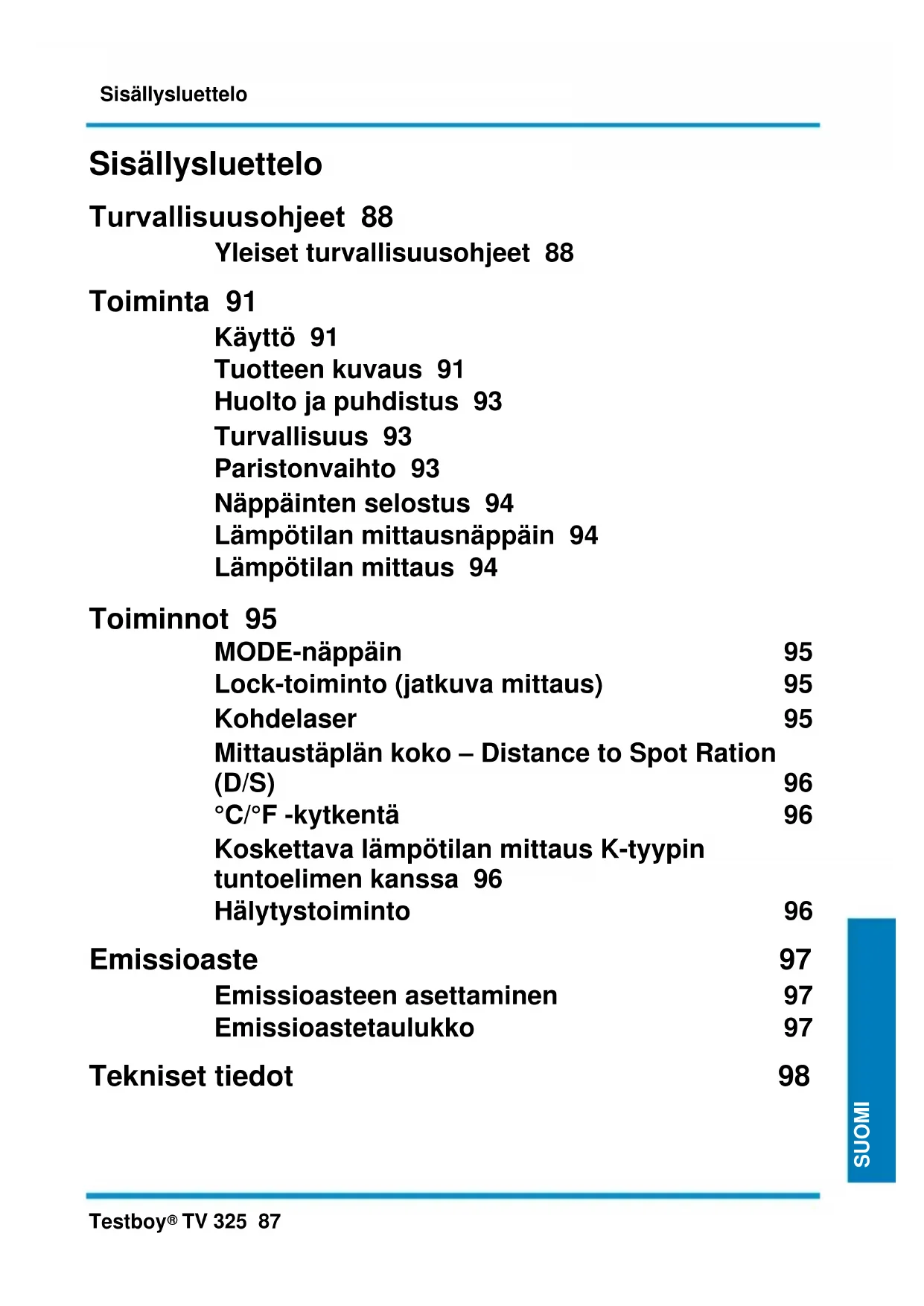 Sisällysluettelo

Sisällysluettelo

Turvallisuusohjeet 88

Yleiset turvallisuusohjeet 88

Toiminta 91

Käyttö 91
Tuotteen kuvaus 91
Huolto ja puhdistus 93
Turvallisuus 93
Paristonvaihto 93
Näppäinten selostus 94
Lämpötilan mittausnäppäin 94
Lämpötilan mittaus 94

Toiminnot 95

MODE-näppäin 95
Lock-toiminto (jatkuva mittaus) 95
Kohdelaser 95
Mittaustäplän koko – Distance to Spot Ration (D/S) 96
°C/°F -kytkentä 96
Koskettava lämpötilan mittaus K-tyypin tuntoelimen kanssa 96
Hälytystoiminto 96

Emissioaste 97

Emissioasteen asettaminen 97
Emissioastetaulukko 97

Tekniset tiedot 98

SUOMI

Testboy® TV 325 87